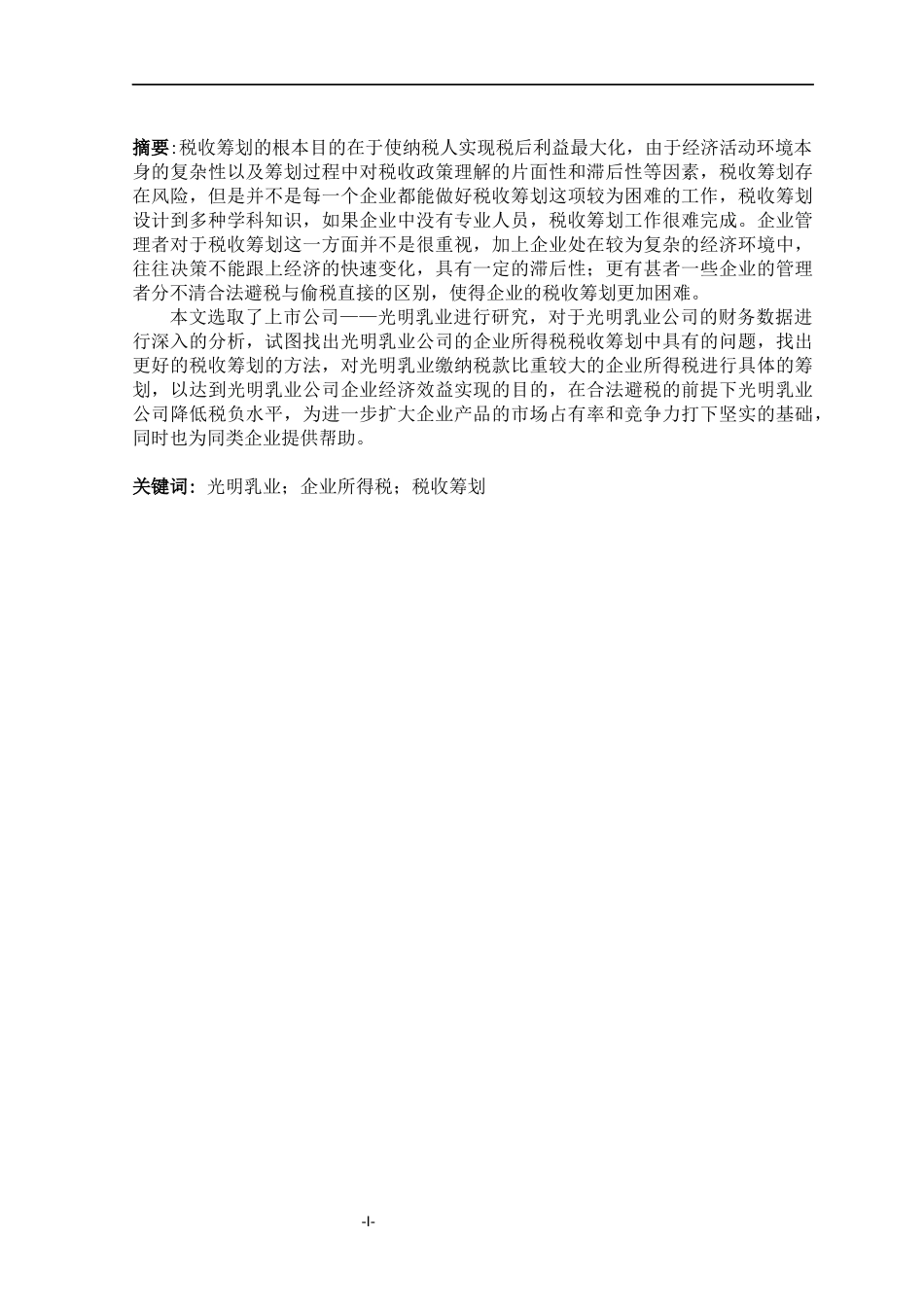 摘要:税收筹划的根本目的在于使纳税人实现税后利益最大化，由于经济活动环境本身的复杂性以及筹划过程中对税收政策理解的片面性和滞后性等因素，税收筹划存在风险，但是并不是每一个企业都能做好税收筹划这项较为困难的工作，税收筹划设计到多种学科知识，如果企业中没有专业人员，税收筹划工作很难完成。企业管理者对于税收筹划这一方面并不是很重视，加上企业处在较为复杂的经济环境中，往往决策不能跟上经济的快速变化，具有一定的滞后性；更有甚者一些企业的管理者分不清合法避税与偷税直接的区别，使得企业的税收筹划更加困难。

本文选取了上市公司——光明乳业进行研究，对于光明乳业公司的财务数据进行深入的分析，试图找出光明乳业公司的企业所得税税收筹划中具有的问题，找出更好的税收筹划的方法，对光明乳业缴纳税款比重较大的企业所得税进行具体的筹划，以达到光明乳业公司企业经济效益实现的目的，在合法避税的前提下光明乳业公司降低税负水平，为进一步扩大企业产品的市场占有率和竞争力打下坚实的基础，同时也为同类企业提供帮助。

关键词：光明乳业；企业所得税；税收筹划

-I-